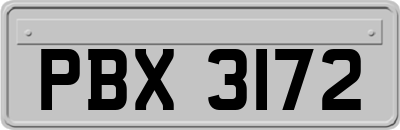 PBX 3172